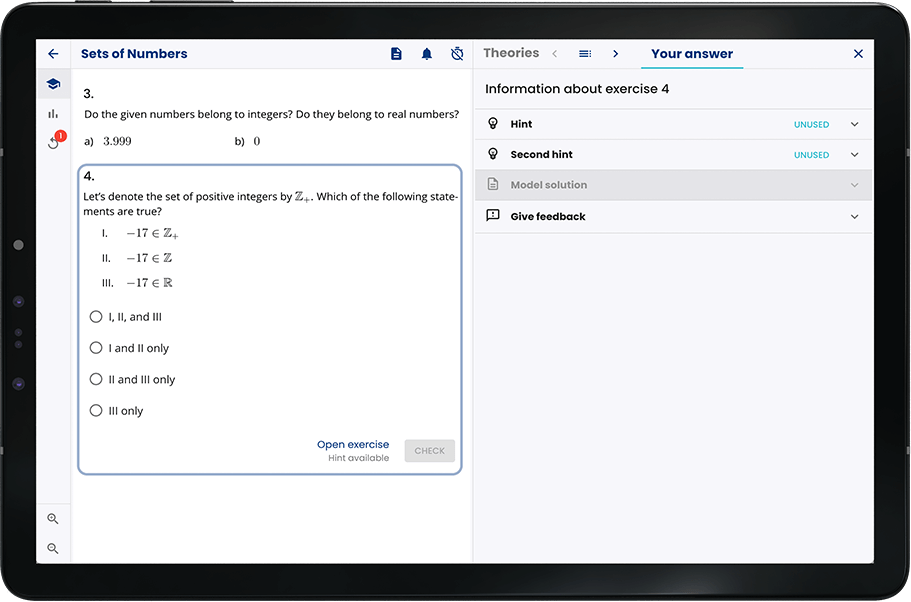 Sets of Numbers

1

3.

Do the given numbers belong to integers? Do they belong to real numbers?

a) $3.999$

b) $0$

4.

Let's denote the set of positive integers by $\mathbb{Z}_+$. Which of the following statements are true?

I. $-17 \in \mathbb{Z}_+$

II. $-17 \in \mathbb{Z}$

III. $-17 \in \mathbb{R}$

I, II, and III

I and II only

II and III only

III only

Open exercise
Hint available

CHECK

Theories

Your answer

Information about exercise 4

Hint UNUSED

Second hint UNUSED

Model solution

Give feedback